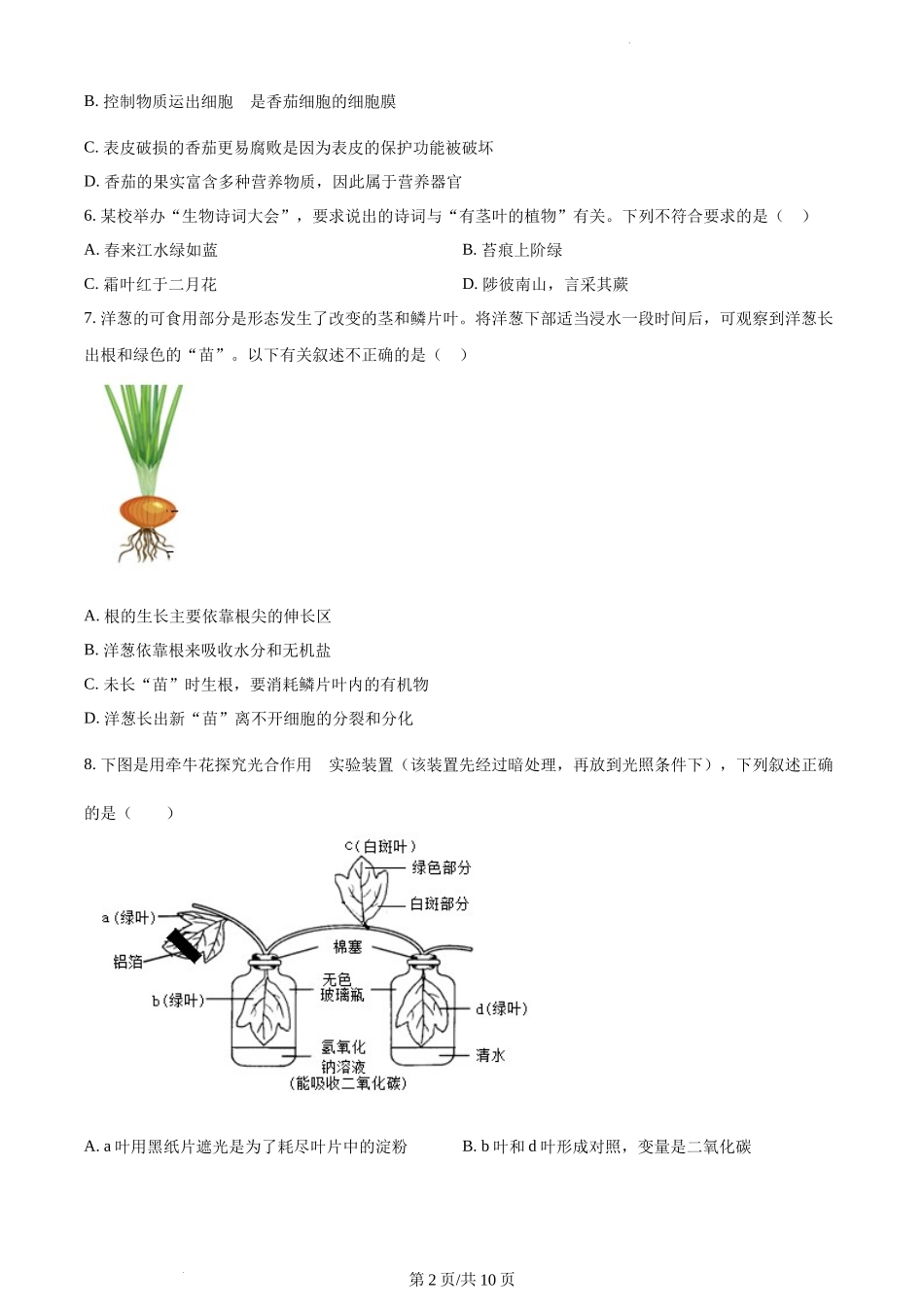 B. 控制物质运出细胞 是香茄细胞的细胞膜

C. 表皮破损的香茄更易腐败是因为表皮的保护功能被破坏

D. 香茄的果实富含多种营养物质，因此属于营养器官

6. 某校举办“生物诗词大会”，要求说出的诗词与“有茎叶的植物”有关。下列不符合要求的是（ ）

A. 春来江水绿如蓝

B. 苔痕上阶绿

C. 霜叶红于二月花

D. 陟彼南山，言采其蕨

7. 洋葱的可食用部分是形态发生了改变的茎和鳞片叶。将洋葱下部适当浸水一段时间后，可观察到洋葱长出根和绿色的“苗”。以下有关叙述不正确的是（ ）

A. 根的生长主要依靠根尖的伸长区

B. 洋葱依靠根来吸收水分和无机盐

C. 未长“苗”时生根，要消耗鳞片叶内的有机物

D. 洋葱长出新“苗”离不开细胞的分裂和分化

8. 下图是用牵牛花探究光合作用 实验装置（该装置先经过暗处理，再放到光照条件下），下列叙述正确的是（ ）

c（白斑叶）
绿色部分
白斑部分
a（绿叶）
铝箔
棉塞
b（绿叶）
无色玻璃瓶
d（绿叶）
氢氧化钠溶液（能吸收二氧化碳）
清水

A. a 叶用黑纸片遮光是为了耗尽叶片中的淀粉

B. b 叶和 d 叶形成对照，变量是二氧化碳

第 2 页/共 10 页